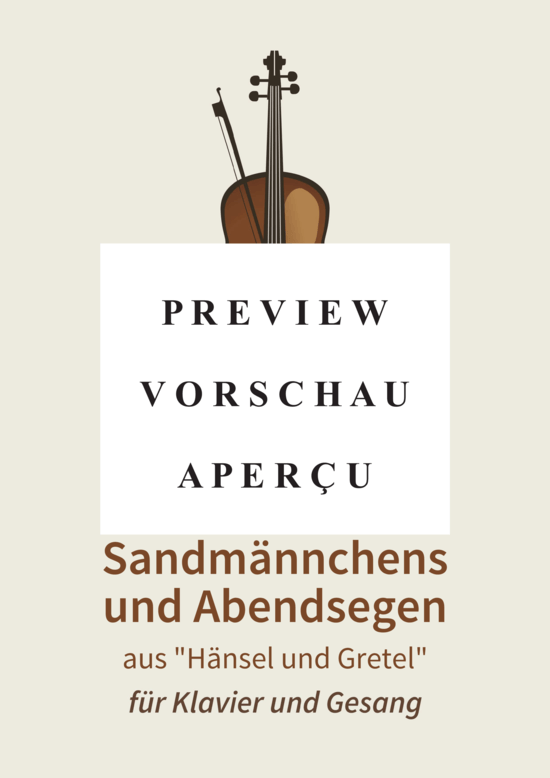 PREVIEW

VORSCHAU

APERÇU

Sandmännchens und Abendsegen

aus "Hänsel und Gretel"

für Klavier und Gesang